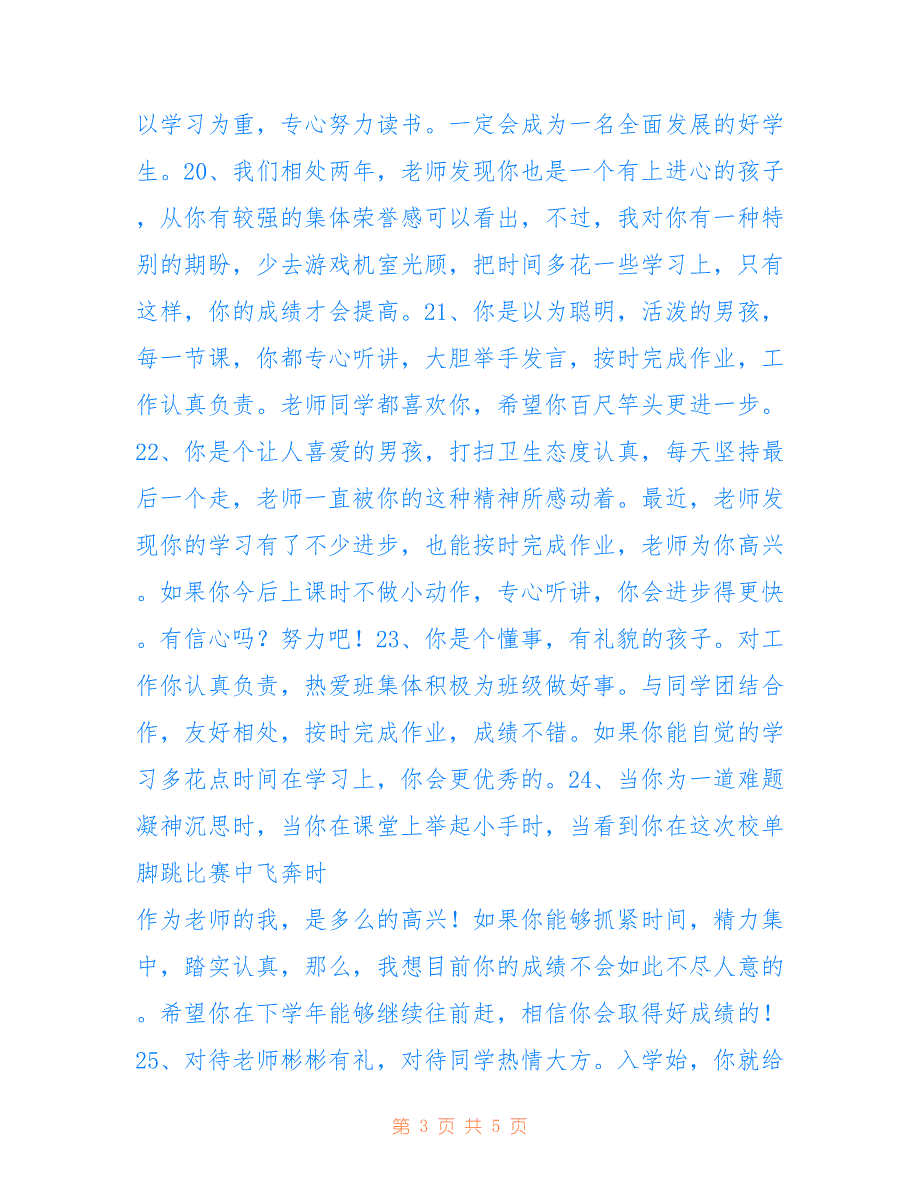 以学习为重，专心努力读书。一定会成为一名全面发展的好学生。20、我们相处两年，老师发现你也是一个有上进心的孩子，从你有较强的集体荣誉感可以看出，不过，我对你有一种特别的期盼，少去游戏机室光顾，把时间多花一些学习上，只有这样，你的成绩才会提高。21、你是以为聪明，活泼的男孩，每一节课，你都专心听讲，大胆举手发言，按时完成作业，工作认真负责。老师同学都喜欢你，希望你百尺竿头更进一步。22、你是个让人喜爱的男孩，打扫卫生态度认真，每天坚持最后一个走，老师一直被你的这种精神所感动着。最近，老师发现你的学习有了不少进步，也能按时完成作业，老师为你高兴。如果你今后上课时不做小动作，专心听讲，你会进步得更快。有信心吗？努力吧！23、你是个懂事，有礼貌的孩子。对工作你认真负责，热爱班集体积极为班级做好事。与同学团结合作，友好相处，按时完成作业，成绩不错。如果你能自觉的学习多花点时间在学习上，你会更优秀的。24、当你为一道难题凝神沉思时，当你在课堂上举起小手时，当看到你在这次校单脚跳比赛中飞奔时

作为老师的我，是多么的高兴！如果你能够抓紧时间，精力集中，踏实认真，那么，我想目前你的成绩不会如此不尽人意的。希望你在下学年能够继续往前赶，相信你会取得好成绩的！25、对待老师彬彬有礼，对待同学热情大方。入学始，你就给

第 3 页 共 5 页